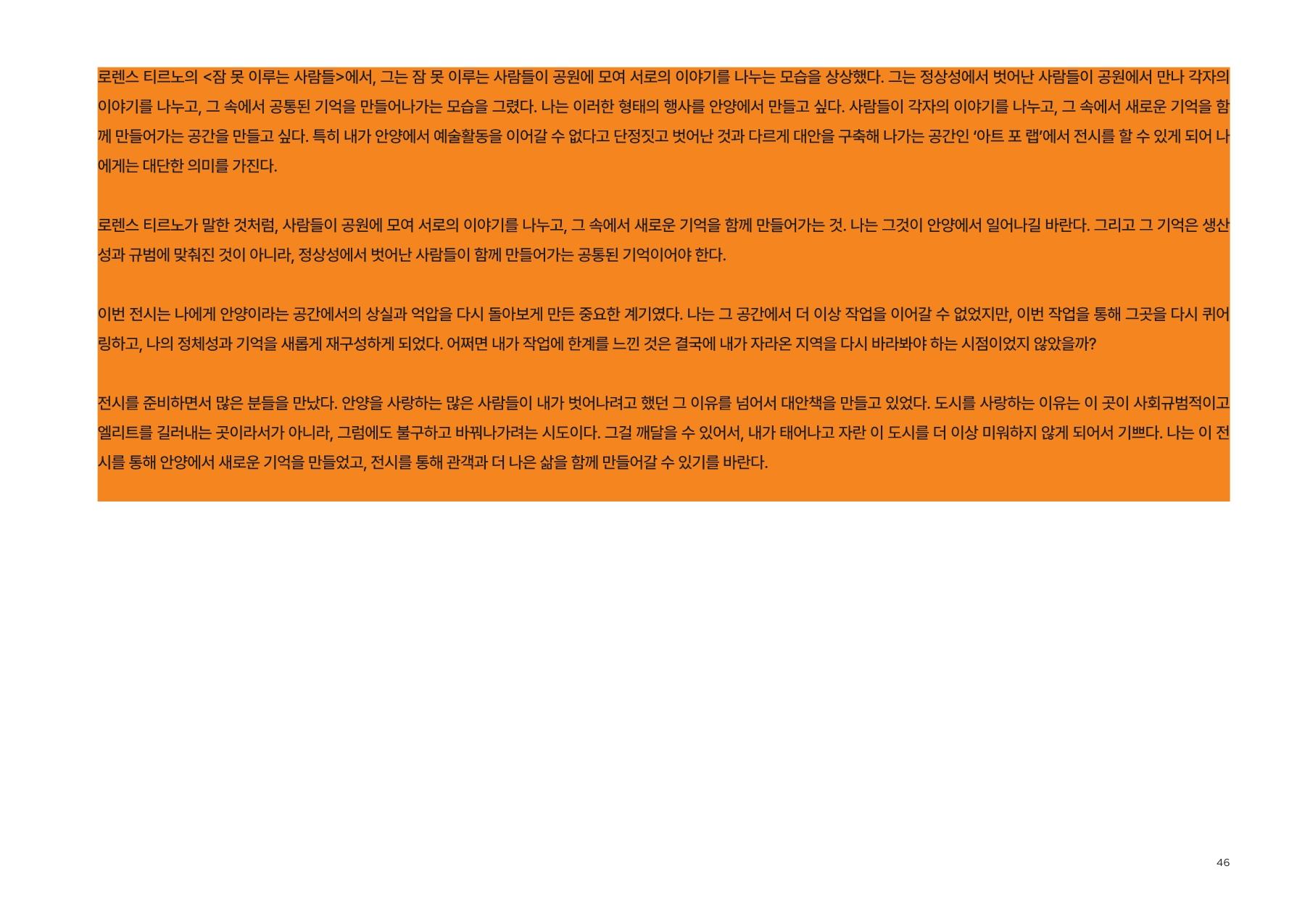 로렌스 티르노의 <잠 못 이루는 사람들>에서, 그는 잠 못 이루는 사람들이 공원에 모여 서로의 이야기를 나누는 모습을 상상했다. 그는 정상성에서 벗어난 사람들이 공원에서 만나 각자의 이야기를 나누고, 그 속에서 공통된 기억을 만들어나가는 모습을 그렸다. 나는 이러한 형태의 행사를 안양에서 만들고 싶다. 사람들이 각자의 이야기를 나누고, 그 속에서 새로운 기억을 함께 만들어가는 공간을 만들고 싶다. 특히 내가 안양에서 예술활동을 이어갈 수 없다고 단정짓고 벗어난 것과 다르게 대안을 구축해 나가는 공간인 '아트 포 랩'에서 전시를 할 수 있게 되어 나에게는 대단한 의미를 가진다.

로렌스 티르노가 말한 것처럼, 사람들이 공원에 모여 서로의 이야기를 나누고, 그 속에서 새로운 기억을 함께 만들어가는 것. 나는 그것이 안양에서 일어나길 바란다. 그리고 그 기억은 생산성과 규범에 맞춰진 것이 아니라, 정상성에서 벗어난 사람들이 함께 만들어가는 공통된 기억이어야 한다.

이번 전시는 나에게 안양이라는 공간에서의 상실과 억압을 다시 돌아보게 만든 중요한 계기였다. 나는 그 공간에서 더 이상 작업을 이어갈 수 없었지만, 이번 작업을 통해 그곳을 다시 퀴어링하고, 나의 정체성과 기억을 새롭게 재구성하게 되었다. 어쩌면 내가 작업에 한계를 느낀 것은 결국에 내가 자라온 지역을 다시 바라봐야 하는 시점이었지 않았을까?

전시를 준비하면서 많은 분들을 만났다. 안양을 사랑하는 많은 사람들이 내가 벗어나려고 했던 그 이유를 넘어서 대안책을 만들고 있었다. 도시를 사랑하는 이유는 이 곳이 사회규범적이고 엘리트를 길러내는 곳이라서가 아니라, 그럼에도 불구하고 바꿔나가려는 시도이다. 그걸 깨달을 수 있어서, 내가 태어나고 자란 이 도시를 더 이상 미워하지 않게 되어서 기쁘다. 나는 이 전시를 통해 안양에서 새로운 기억을 만들었고, 전시를 통해 관객과 더 나은 삶을 함께 만들어갈 수 있기를 바란다.

46